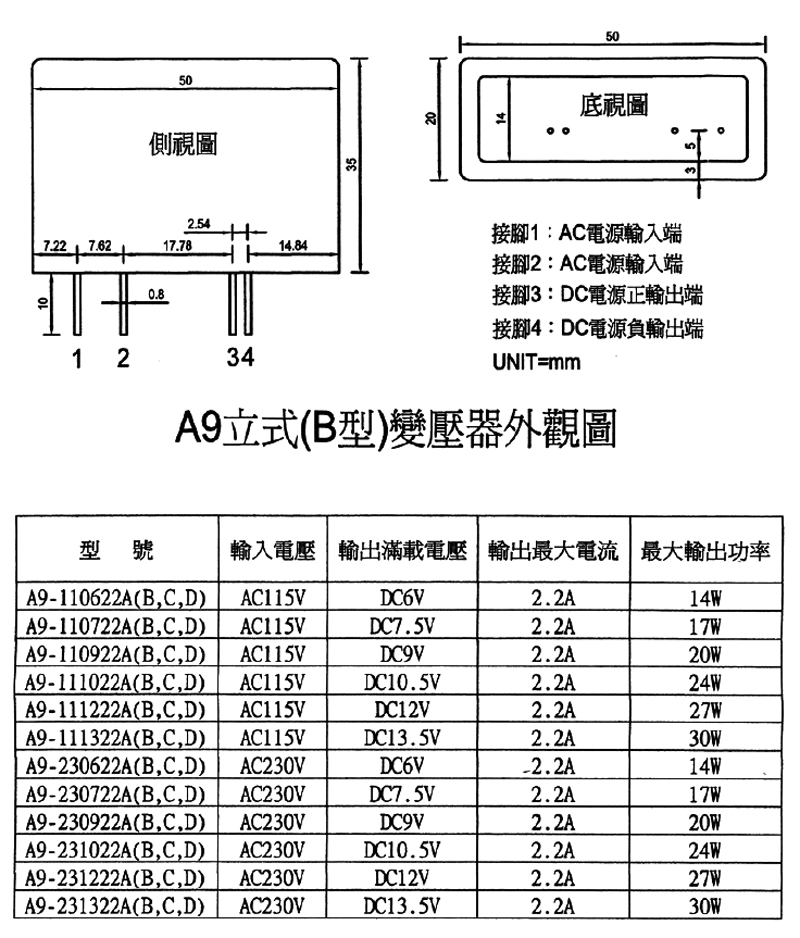 50

側視圖

35

2.54

7.22 7.62 17.78 14.84

10

0.8

1 2 34

50

20

14

底視圖

5

3

接腳1：AC電源輸入端
接腳2：AC電源輸入端
接腳3：DC電源正輸出端
接腳4：DC電源負輸出端
UNIT=mm

A9立式(B型)變壓器外觀圖

| 型　號 | 輸入電壓 | 輸出滿載電壓 | 輸出最大電流 | 最大輸出功率 |
|---|---|---|---|---|
| A9-110622A(B,C,D) | AC115V | DC6V | 2.2A | 14W |
| A9-110722A(B,C,D) | AC115V | DC7.5V | 2.2A | 17W |
| A9-110922A(B,C,D) | AC115V | DC9V | 2.2A | 20W |
| A9-111022A(B,C,D) | AC115V | DC10.5V | 2.2A | 24W |
| A9-111222A(B,C,D) | AC115V | DC12V | 2.2A | 27W |
| A9-111322A(B,C,D) | AC115V | DC13.5V | 2.2A | 30W |
| A9-230622A(B,C,D) | AC230V | DC6V | 2.2A | 14W |
| A9-230722A(B,C,D) | AC230V | DC7.5V | 2.2A | 17W |
| A9-230922A(B,C,D) | AC230V | DC9V | 2.2A | 20W |
| A9-231022A(B,C,D) | AC230V | DC10.5V | 2.2A | 24W |
| A9-231222A(B,C,D) | AC230V | DC12V | 2.2A | 27W |
| A9-231322A(B,C,D) | AC230V | DC13.5V | 2.2A | 30W |